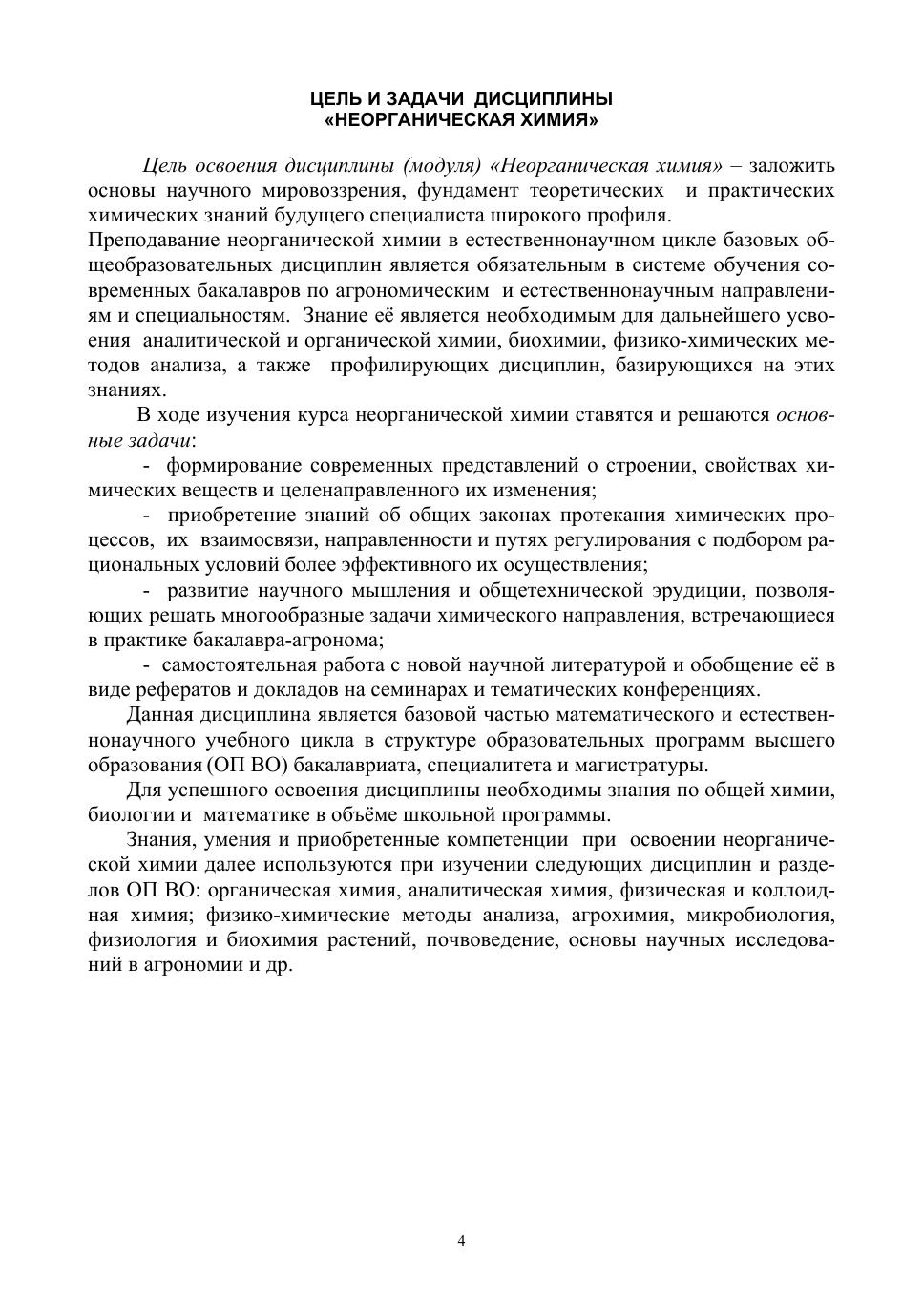 ЦЕЛЬ И ЗАДАЧИ ДИСЦИПЛИНЫ
«НЕОРГАНИЧЕСКАЯ ХИМИЯ»

Цель освоения дисциплины (модуля) «Неорганическая химия» – заложить основы научного мировоззрения, фундамент теоретических и практических химических знаний будущего специалиста широкого профиля.
Преподавание неорганической химии в естественнонаучном цикле базовых общеобразовательных дисциплин является обязательным в системе обучения современных бакалавров по агрономическим и естественнонаучным направлениям и специальностям. Знание её является необходимым для дальнейшего усвоения аналитической и органической химии, биохимии, физико-химических методов анализа, а также профилирующих дисциплин, базирующихся на этих знаниях.

В ходе изучения курса неорганической химии ставятся и решаются основные задачи:

- формирование современных представлений о строении, свойствах химических веществ и целенаправленного их изменения;

- приобретение знаний об общих законах протекания химических процессов, их взаимосвязи, направленности и путях регулирования с подбором рациональных условий более эффективного их осуществления;

- развитие научного мышления и общетехнической эрудиции, позволяющих решать многообразные задачи химического направления, встречающиеся в практике бакалавра-агронома;

- самостоятельная работа с новой научной литературой и обобщение её в виде рефератов и докладов на семинарах и тематических конференциях.

Данная дисциплина является базовой частью математического и естественнонаучного учебного цикла в структуре образовательных программ высшего образования (ОП ВО) бакалавриата, специалитета и магистратуры.

Для успешного освоения дисциплины необходимы знания по общей химии, биологии и математике в объёме школьной программы.

Знания, умения и приобретенные компетенции при освоении неорганической химии далее используются при изучении следующих дисциплин и разделов ОП ВО: органическая химия, аналитическая химия, физическая и коллоидная химия; физико-химические методы анализа, агрохимия, микробиология, физиология и биохимия растений, почвоведение, основы научных исследований в агрономии и др.

4